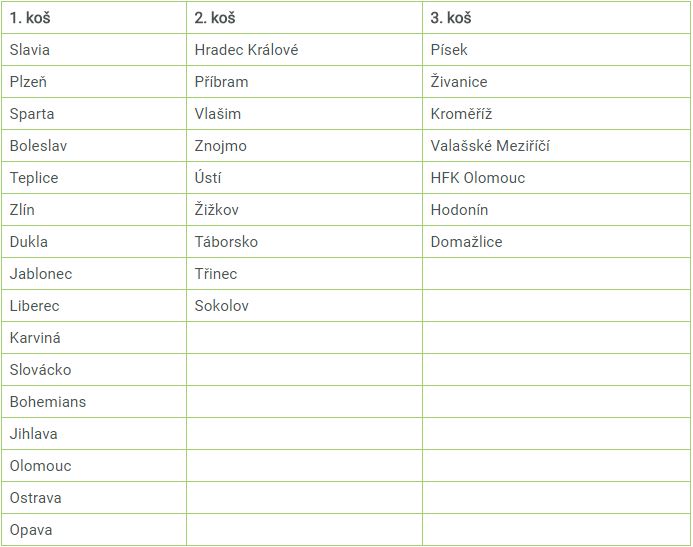 | 1. koš | 2. koš | 3. koš |
|---|---|---|
| Slavia | Hradec Králové | Písek |
| Plzeň | Příbram | Živanice |
| Sparta | Vlašim | Kroměříž |
| Boleslav | Znojmo | Valašské Meziříčí |
| Teplice | Ústí | HFK Olomouc |
| Zlín | Žižkov | Hodonín |
| Dukla | Táborsko | Domažlice |
| Jablonec | Třinec | |
| Liberec | Sokolov | |
| Karviná | | |
| Slovácko | | |
| Bohemians | | |
| Jihlava | | |
| Olomouc | | |
| Ostrava | | |
| Opava | | |